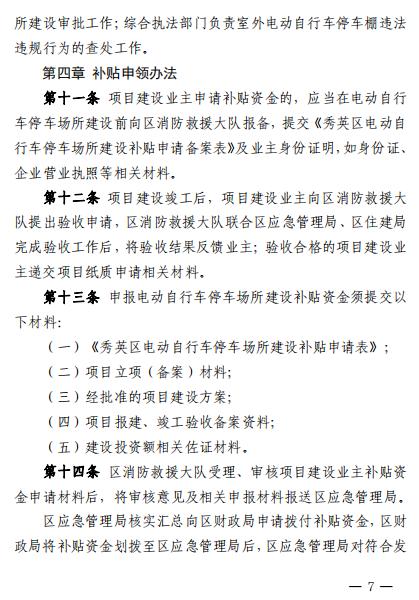 所建设审批工作；综合执法部门负责室外电动自行车停车棚违法违规行为的查处工作。

第四章 补贴申领办法

第十一条 项目建设业主申请补贴资金的，应当在电动自行车停车场所建设前向区消防救援大队报备，提交《秀英区电动自行车停车场所建设补贴申请备案表》及业主身份证明，如身份证、企业营业执照等相关材料。

第十二条 项目建设竣工后，项目建设业主向区消防救援大队提出验收申请，区消防救援大队联合区应急管理局、区住建局完成验收工作后，将验收结果反馈业主；验收合格的项目建设业主递交项目纸质申请相关材料。

第十三条 申报电动自行车停车场所建设补贴资金须提交以下材料：

（一）《秀英区电动自行车停车场所建设补贴申请表》；

（二）项目立项（备案）材料；

（三）经批准的项目建设方案；

（四）项目报建、竣工验收备案资料；

（五）建设投资额相关佐证材料。

第十四条 区消防救援大队受理、审核项目建设业主补贴资金申请材料后，将审核意见及相关申报材料报送区应急管理局。

区应急管理局核实汇总向区财政局申请拨付补贴资金，区财政局将补贴资金划拨至区应急管理局后，区应急管理局对符合发

— 7 —